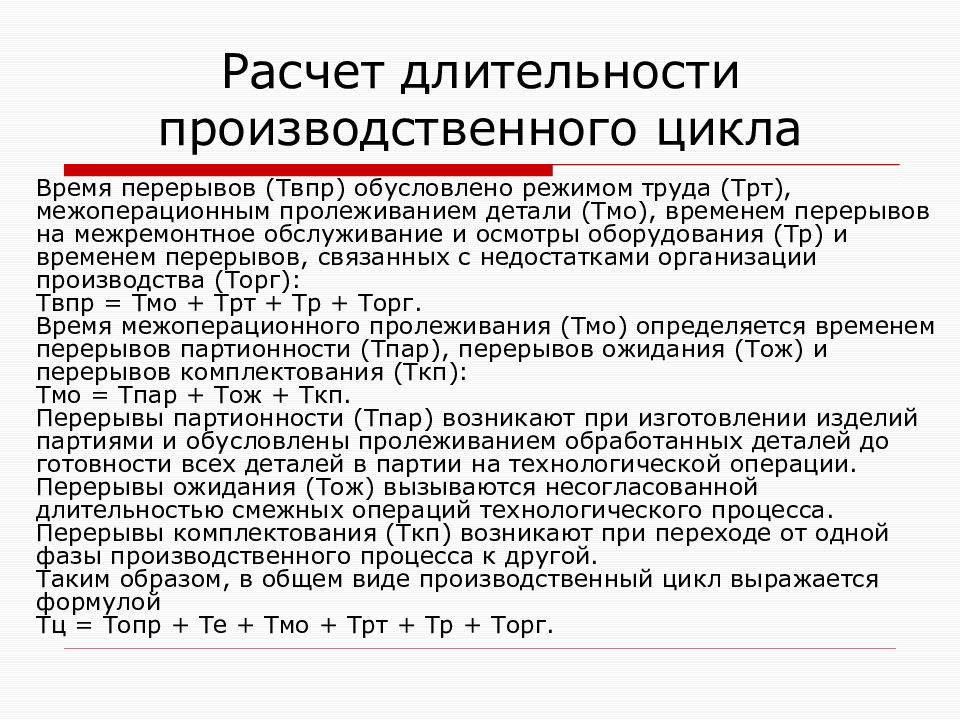 Расчет длительности производственного цикла

Время перерывов (Твпр) обусловлено режимом труда (Трт), межоперационным пролеживанием детали (Тмо), временем перерывов на межремонтное обслуживание и осмотры оборудования (Тр) и временем перерывов, связанных с недостатками организации производства (Торг):
Твпр = Тмо + Трт + Тр + Торг.
Время межоперационного пролеживания (Тмо) определяется временем перерывов партионности (Тпар), перерывов ожидания (Тож) и перерывов комплектования (Ткп):
Тмо = Тпар + Тож + Ткп.
Перерывы партионности (Тпар) возникают при изготовлении изделий партиями и обусловлены пролеживанием обработанных деталей до готовности всех деталей в партии на технологической операции.
Перерывы ожидания (Тож) вызываются несогласованной длительностью смежных операций технологического процесса.
Перерывы комплектования (Ткп) возникают при переходе от одной фазы производственного процесса к другой.
Таким образом, в общем виде производственный цикл выражается формулой
Тц = Топр + Те + Тмо + Трт + Тр + Торг.